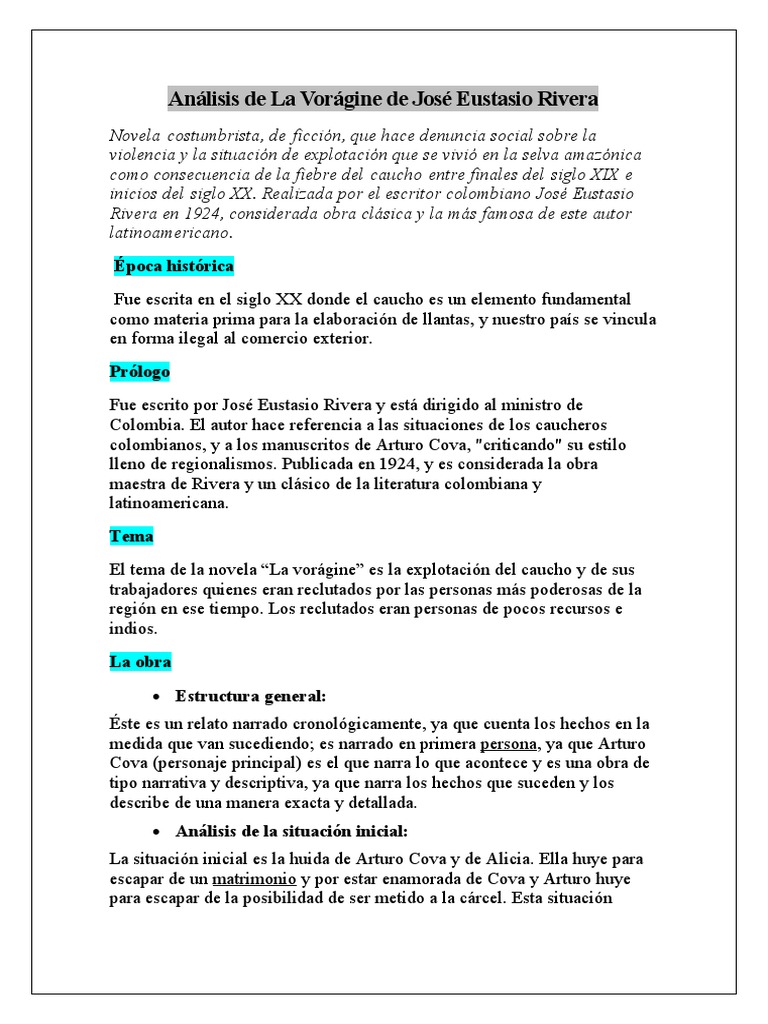 Análisis de La Vorágine de José Eustasio Rivera

Novela costumbrista, de ficción, que hace denuncia social sobre la violencia y la situación de explotación que se vivió en la selva amazónica como consecuencia de la fiebre del caucho entre finales del siglo XIX e inicios del siglo XX. Realizada por el escritor colombiano José Eustasio Rivera en 1924, considerada obra clásica y la más famosa de este autor latinoamericano.

Época histórica

Fue escrita en el siglo XX donde el caucho es un elemento fundamental como materia prima para la elaboración de llantas, y nuestro país se vincula en forma ilegal al comercio exterior.

Prólogo

Fue escrito por José Eustasio Rivera y está dirigido al ministro de Colombia. El autor hace referencia a las situaciones de los caucheros colombianos, y a los manuscritos de Arturo Cova, "criticando" su estilo lleno de regionalismos. Publicada en 1924, y es considerada la obra maestra de Rivera y un clásico de la literatura colombiana y latinoamericana.

Tema

El tema de la novela “La vorágine” es la explotación del caucho y de sus trabajadores quienes eran reclutados por las personas más poderosas de la región en ese tiempo. Los reclutados eran personas de pocos recursos e indios.

La obra

• Estructura general:

Éste es un relato narrado cronológicamente, ya que cuenta los hechos en la medida que van sucediendo; es narrado en primera persona, ya que Arturo Cova (personaje principal) es el que narra lo que acontece y es una obra de tipo narrativa y descriptiva, ya que narra los hechos que suceden y los describe de una manera exacta y detallada.

• Análisis de la situación inicial:

La situación inicial es la huida de Arturo Cova y de Alicia. Ella huye para escapar de un matrimonio y por estar enamorada de Cova y Arturo huye para escapar de la posibilidad de ser metido a la cárcel. Esta situación